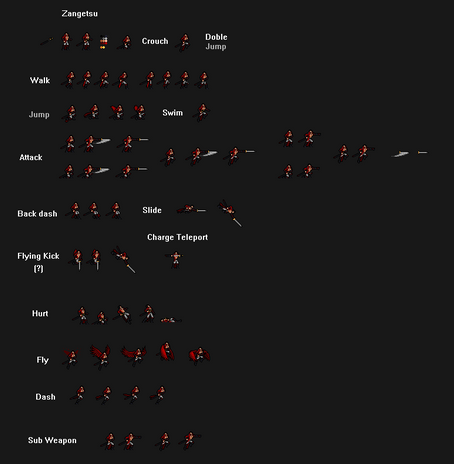 Zangetsu

Crouch

Doble
Jump

Walk

Jump

Swim

Attack

Back dash

Slide

Charge Teleport

Flying Kick
(?)

Hurt

Fly

Dash

Sub Weapon